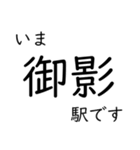 いま
御影
駅です